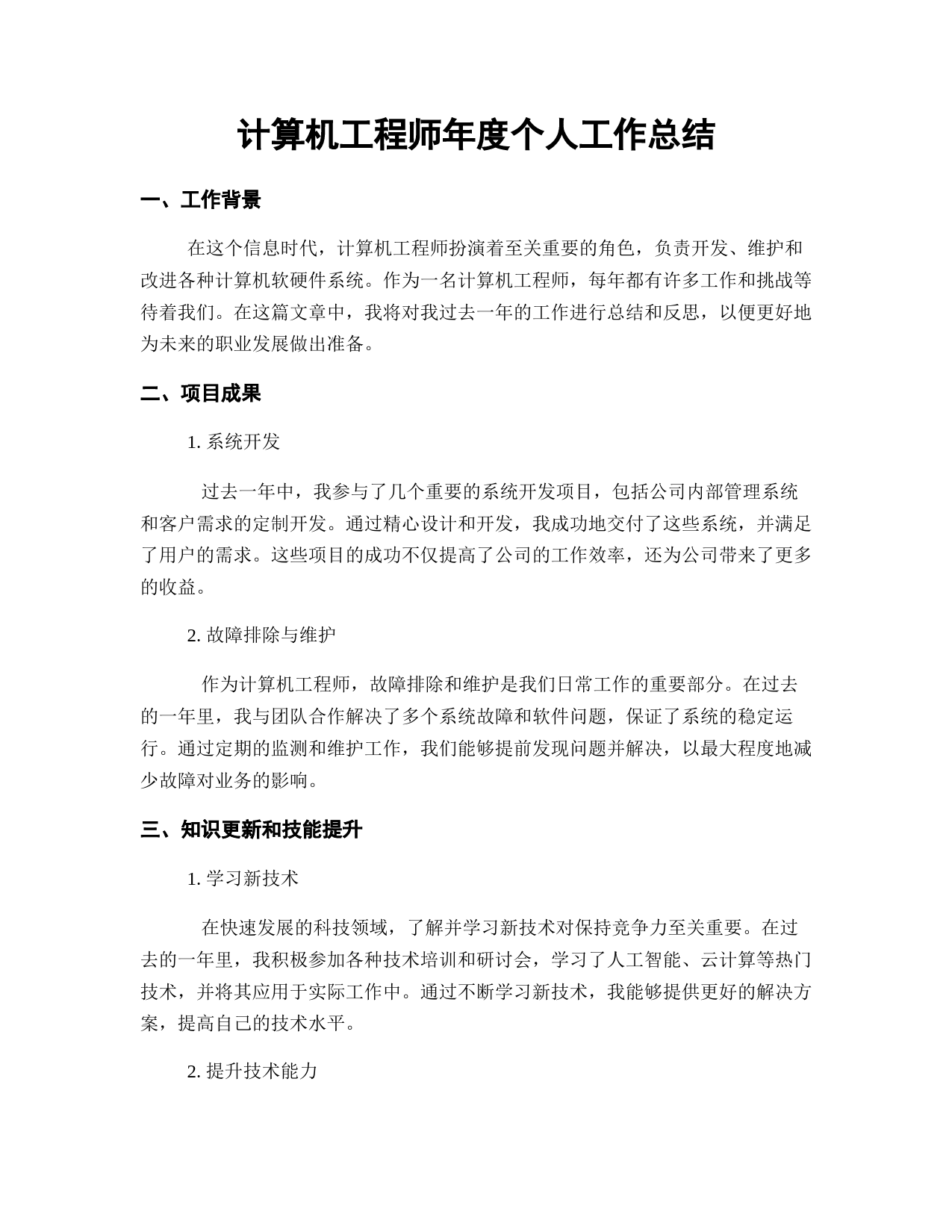 计算机工程师年度个人工作总结

一、工作背景

在这个信息时代，计算机工程师扮演着至关重要的角色，负责开发、维护和改进各种计算机软硬件系统。作为一名计算机工程师，每年都有许多工作和挑战等待着我们。在这篇文章中，我将对我过去一年的工作进行总结和反思，以便更好地为未来的职业发展做出准备。

二、项目成果

1. 系统开发

过去一年中，我参与了几个重要的系统开发项目，包括公司内部管理系统和客户需求的定制开发。通过精心设计和开发，我成功地交付了这些系统，并满足了用户的需求。这些项目的成功不仅提高了公司的工作效率，还为公司带来了更多的收益。

2. 故障排除与维护

作为计算机工程师，故障排除和维护是我们日常工作的重要部分。在过去的一年里，我与团队合作解决了多个系统故障和软件问题，保证了系统的稳定运行。通过定期的监测和维护工作，我们能够提前发现问题并解决，以最大程度地减少故障对业务的影响。

三、知识更新和技能提升

1. 学习新技术

在快速发展的科技领域，了解并学习新技术对保持竞争力至关重要。在过去的一年里，我积极参加各种技术培训和研讨会，学习了人工智能、云计算等热门技术，并将其应用于实际工作中。通过不断学习新技术，我能够提供更好的解决方案，提高自己的技术水平。

2. 提升技术能力